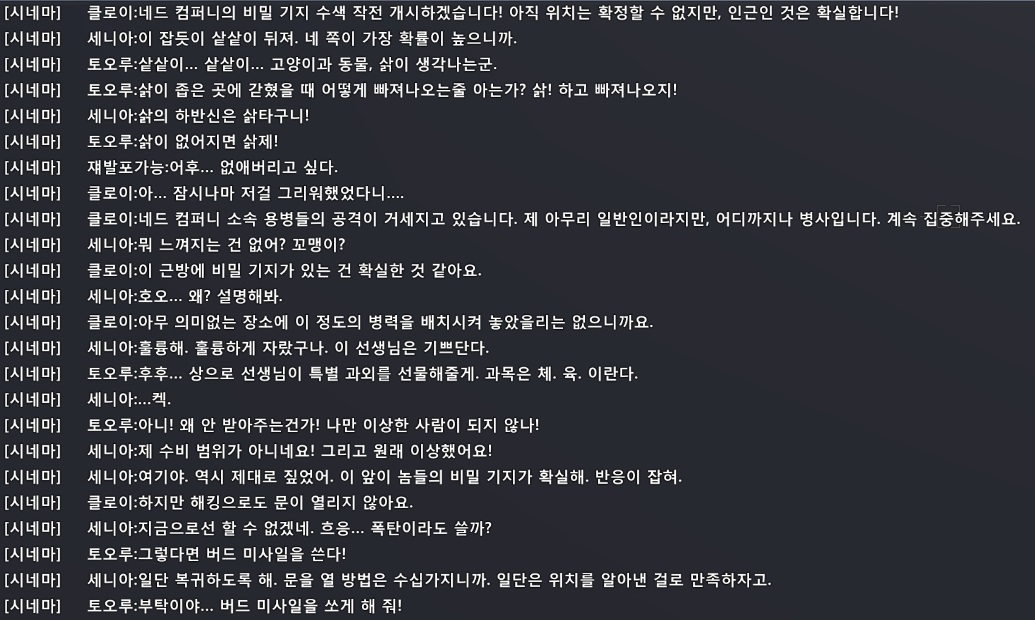 [시네마] 클로이:네드 컴퍼니의 비밀 기지 수색 작전 개시하겠습니다! 아직 위치는 확정할 수 없지만, 인근인 것은 확실합니다!
[시네마] 세니아:이 잡듯이 샅샅이 뒤져. 네 쪽이 가장 확률이 높으니까.
[시네마] 토오루:샅샅이... 샅샅이... 고양이과 동물, 삵이 생각나는군.
[시네마] 토오루:삵이 좁은 곳에 갇혔을 때 어떻게 빠져나오는줄 아는가? 삵! 하고 빠져나오지!
[시네마] 세니아:삵의 하반신은 삵타구니!
[시네마] 토오루:삵이 없어지면 삵제!
[시네마] 재발포가능:어후... 없애버리고 싶다.
[시네마] 클로이:아... 잠시나마 저걸 그리워했었다니....
[시네마] 클로이:네드 컴퍼니 소속 용병들의 공격이 거세지고 있습니다. 제 아무리 일반인이라지만, 어디까지나 병사입니다. 계속 집중해주세요.
[시네마] 세니아:뭐 느껴지는 건 없어? 꼬맹이?
[시네마] 클로이:이 근방에 비밀 기지가 있는 건 확실한 것 같아요.
[시네마] 세니아:호오... 왜? 설명해봐.
[시네마] 클로이:아무 의미없는 장소에 이 정도의 병력을 배치시켜 놓았을리는 없으니까요.
[시네마] 세니아:훌륭해. 훌륭하게 자랐구나. 이 선생님은 기쁘단다.
[시네마] 토오루:후후... 상으로 선생님이 특별 과외를 선물해줄게. 과목은 체. 육. 이란다.
[시네마] 세니아:...켁.
[시네마] 토오루:아니! 왜 안 받아주는건가! 나만 이상한 사람이 되지 않나!
[시네마] 세니아:제 수비 범위가 아니네요! 그리고 원래 이상했어요!
[시네마] 세니아:여기야. 역시 제대로 짚었어. 이 앞이 놈들의 비밀 기지가 확실해. 반응이 잡혀.
[시네마] 클로이:하지만 해킹으로도 문이 열리지 않아요.
[시네마] 세니아:지금으로선 할 수 없겠네. 흐응... 폭탄이라도 쓸까?
[시네마] 토오루:그렇다면 버드 미사일을 쓴다!
[시네마] 세니아:일단 복귀하도록 해. 문을 열 방법은 수십가지니까. 일단은 위치를 알아낸 걸로 만족하자고.
[시네마] 토오루:부탁이야... 버드 미사일을 쏘게 해 줘!